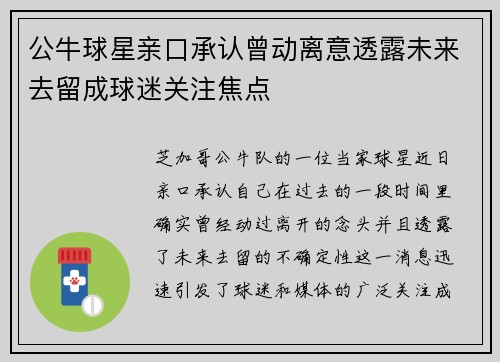 公牛球星亲口承认曾动离意透露未来去留成球迷关注焦点

芝加哥公牛队的一位当家球星近日亲口承认自己在过去的一段时间里确实曾经动过离开的念头并且透露了未来去留的不确定性这一消息迅速引发了球迷和媒体的广泛关注成